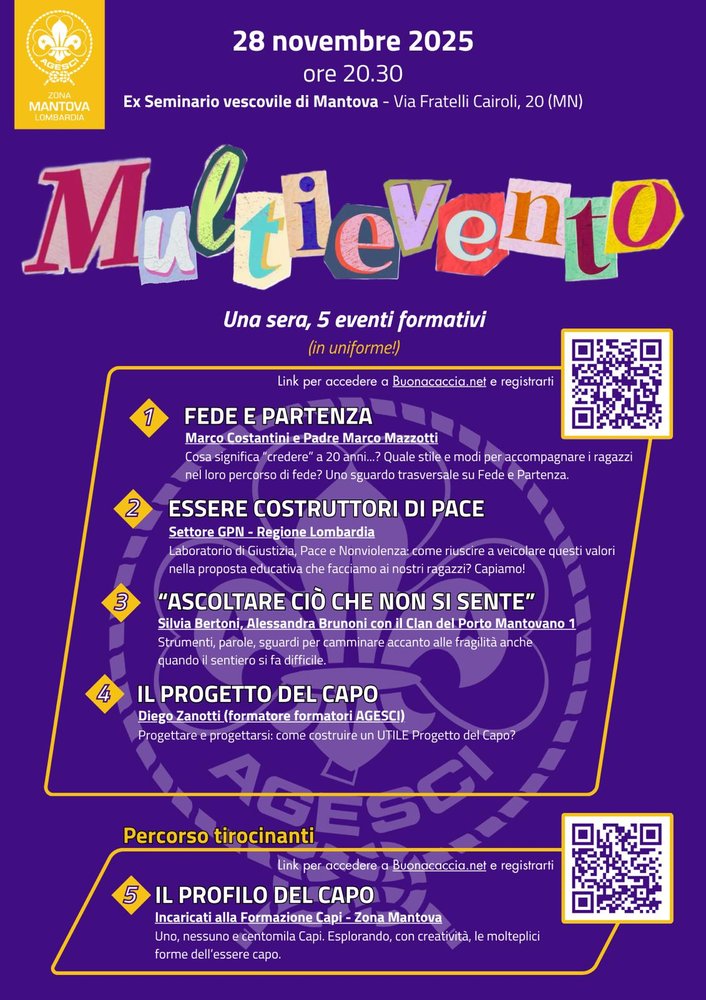 AGESCI
ZONA
MANTOVA
LOMBARDIA

28 novembre 2025
ore 20.30
Ex Seminario vescovile di Mantova - Via Fratelli Cairoli, 20 (MN)

Multievento

Una sera, 5 eventi formativi
(in uniforme!)

Link per accedere a Buonacaccia.net e registrarti

1 FEDE E PARTENZA
Marco Costantini e Padre Marco Mazzotti
Cosa significa "credere" a 20 anni...? Quale stile e modi per accompagnare i ragazzi nel loro percorso di fede? Uno sguardo trasversale su Fede e Partenza.

2 ESSERE COSTRUTTORI DI PACE
Settore GPN - Regione Lombardia
Laboratorio di Giustizia, Pace e Nonviolenza: come riuscire a veicolare questi valori nella proposta educativa che facciamo ai nostri ragazzi? Capiamo!

3 "ASCOLTARE CIÒ CHE NON SI SENTE"
Silvia Bertoni, Alessandra Brunoni con il Clan del Porto Mantovano 1
Strumenti, parole, sguardi per camminare accanto alle fragilità anche quando il sentiero si fa difficile.

4 IL PROGETTO DEL CAPO
Diego Zanotti (formatore formatori AGESCI)
Progettare e progettarsi: come costruire un UTILE Progetto del Capo?

Percorso tirocinanti

Link per accedere a Buonacaccia.net e registrarti

5 IL PROFILO DEL CAPO
Incaricati alla Formazione Capi - Zona Mantova
Uno, nessuno e centomila Capi. Esplorando, con creatività, le molteplici forme dell'essere capo.

AGESCI